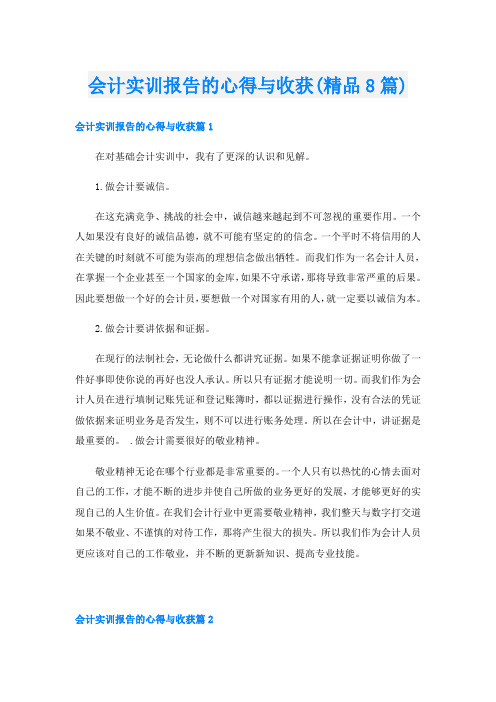 会计实训报告的心得与收获(精品8篇)

会计实训报告的心得与收获篇1

在对基础会计实训中，我有了更深的认识和见解。

1.做会计要诚信。

在这充满竞争、挑战的社会中，诚信越来越起到不可忽视的重要作用。一个人如果没有良好的诚信品德，就不可能有坚定的的信念。一个平时不将信用的人在关键的时刻就不可能为崇高的理想信念做出牺牲。而我们作为一名会计人员，在掌握一个企业甚至一个国家的金库，如果不守承诺，那将导致非常严重的后果。因此要想做一个好的会计员，要想做一个对国家有用的人，就一定要以诚信为本。

2.做会计要讲依据和证据。

在现行的法制社会，无论做什么都讲究证据。如果不能拿证据证明你做了一件好事即使你说的再好也没人承认。所以只有证据才能说明一切。而我们作为会计人员在进行填制记账凭证和登记账簿时，都以证据进行操作，没有合法的凭证做依据来证明业务是否发生，则不可以进行账务处理。所以在会计中，讲证据是最重要的。 .做会计需要很好的敬业精神。

敬业精神无论在哪个行业都是非常重要的。一个人只有以热忱的心情去面对自己的工作，才能不断的进步并使自己所做的业务更好的发展，才能够更好的实现自己的人生价值。在我们会计行业中更需要敬业精神，我们整天与数字打交道如果不敬业、不谨慎的对待工作，那将产生很大的损失。所以我们作为会计人员更应该对自己的工作敬业，并不断的更新新知识、提高专业技能。

会计实训报告的心得与收获篇2